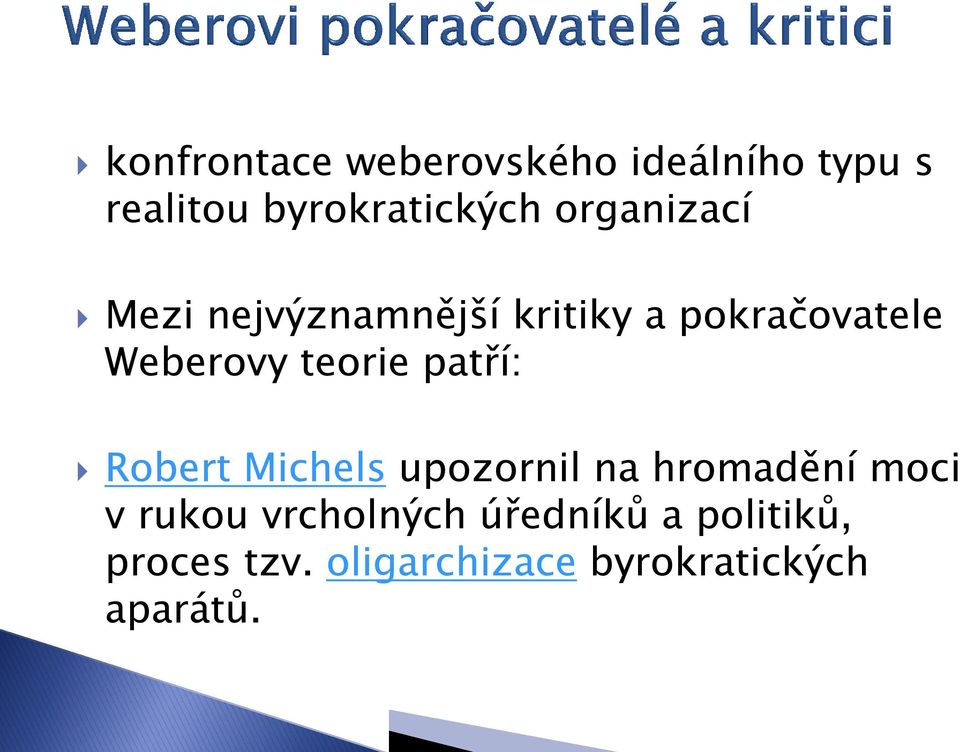 Weberovi pokračovatelé a kritici

konfrontace weberovského ideálního typu s realitou byrokratických organizací

Mezi nejvýznamnější kritiky a pokračovatele Weberovy teorie patří:

Robert Michels upozornil na hromadění moci v rukou vrcholných úředníků a politiků, proces tzv. oligarchizace byrokratických aparátů.